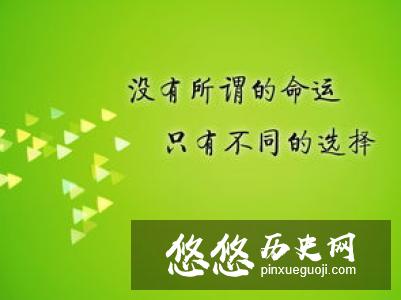 没有所谓的命运
只有不同的选择

悠悠历史网
pinxueguoji.com